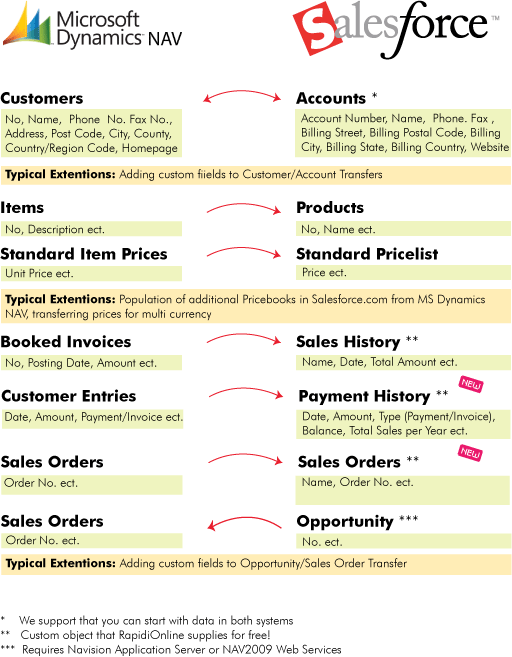 Microsoft Dynamics NAV

Salesforce™

Customers
No, Name, Phone No. Fax No., Address, Post Code, City, County, Country/Region Code, Homepage

Accounts *
Account Number, Name, Phone. Fax , Billing Street, Billing Postal Code, Billing City, Billing State, Billing Country, Website

Typical Extentions: Adding custom fiields to Customer/Account Transfers

Items
No, Description ect.

Products
No, Name ect.

Standard Item Prices
Unit Price ect.

Standard Pricelist
Price ect.

Typical Extentions: Population of additional Pricebooks in Salesforce.com from MS Dynamics NAV, transferring prices for multi currency

Booked Invoices
No, Posting Date, Amount ect.

Sales History **
Name, Date, Total Amount ect.

Customer Entries
Date, Amount, Payment/Invoice ect.

Payment History ** NEW
Date, Amount, Type (Payment/Invoice), Balance, Total Sales per Year ect.

Sales Orders
Order No. ect.

Sales Orders ** NEW
Name, Order No. ect.

Sales Orders
Order No. ect.

Opportunity ***
No. ect.

Typical Extentions: Adding custom fields to Opportunity/Sales Order Transfer

* We support that you can start with data in both systems
** Custom object that RapidiOnline supplies for free!
*** Requires Navision Application Server or NAV2009 Web Services